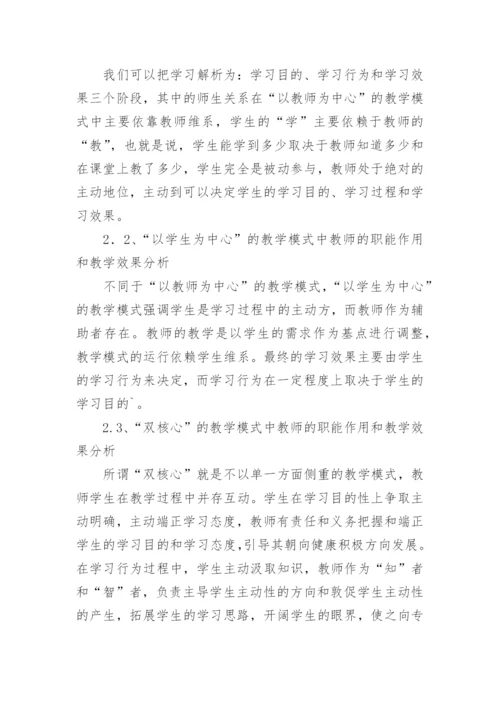 我们可以把学习解析为：学习目的、学习行为和学习效果三个阶段，其中的师生关系在“以教师为中心”的教学模式中主要依靠教师维系，学生的“学”主要依赖于教师的“教”，也就是说，学生能学到多少取决于教师知道多少和在课堂上教了多少，学生完全是被动参与，教师处于绝对的主动地位，主动到可以决定学生的学习目的、学习过程和学习效果。

2．2、“以学生为中心”的教学模式中教师的职能作用和教学效果分析

不同于“以教师为中心”的教学模式，“以学生为中心”的教学模式强调学生是学习过程中的主动方，而教师作为辅助者存在。教师的教学是以学生的需求作为基点进行调整，教学模式的运行依赖学生维系。最终的学习效果主要由学生的学习行为来决定，而学习行为在一定程度上取决于学生的学习目的`。

2.3、“双核心”的教学模式中教师的职能作用和教学效果分析

所谓“双核心”就是不以单一方面侧重的教学模式，教师学生在教学过程中并存互动。学生在学习目的性上争取主动明确，主动端正学习态度，教师有责任和义务把握和端正学生的学习目的和学习态度，引导其朝向健康积极方向发展。在学习行为过程中，学生主动汲取知识，教师作为“知”者和“智”者，负责主导学生主动性的方向和敦促学生主动性的产生，拓展学生的学习思路，开阔学生的眼界，使之向专